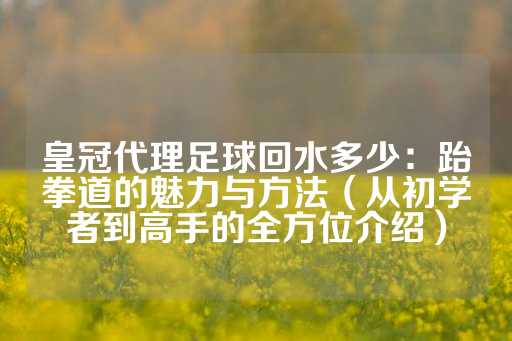 皇冠代理足球回水多少：跆拳道的魅力与方法（从初学者到高手的全方位介绍）